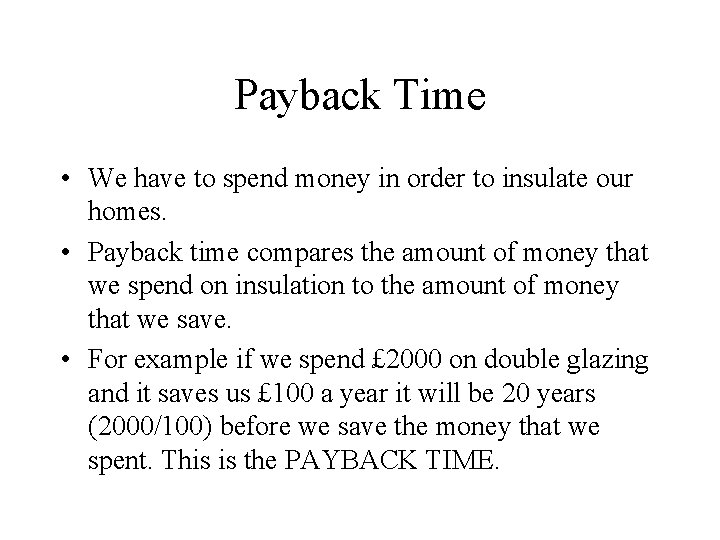 Payback Time

• We have to spend money in order to insulate our homes.

• Payback time compares the amount of money that we spend on insulation to the amount of money that we save.

• For example if we spend £2000 on double glazing and it saves us £100 a year it will be 20 years (2000/100) before we save the money that we spent. This is the PAYBACK TIME.